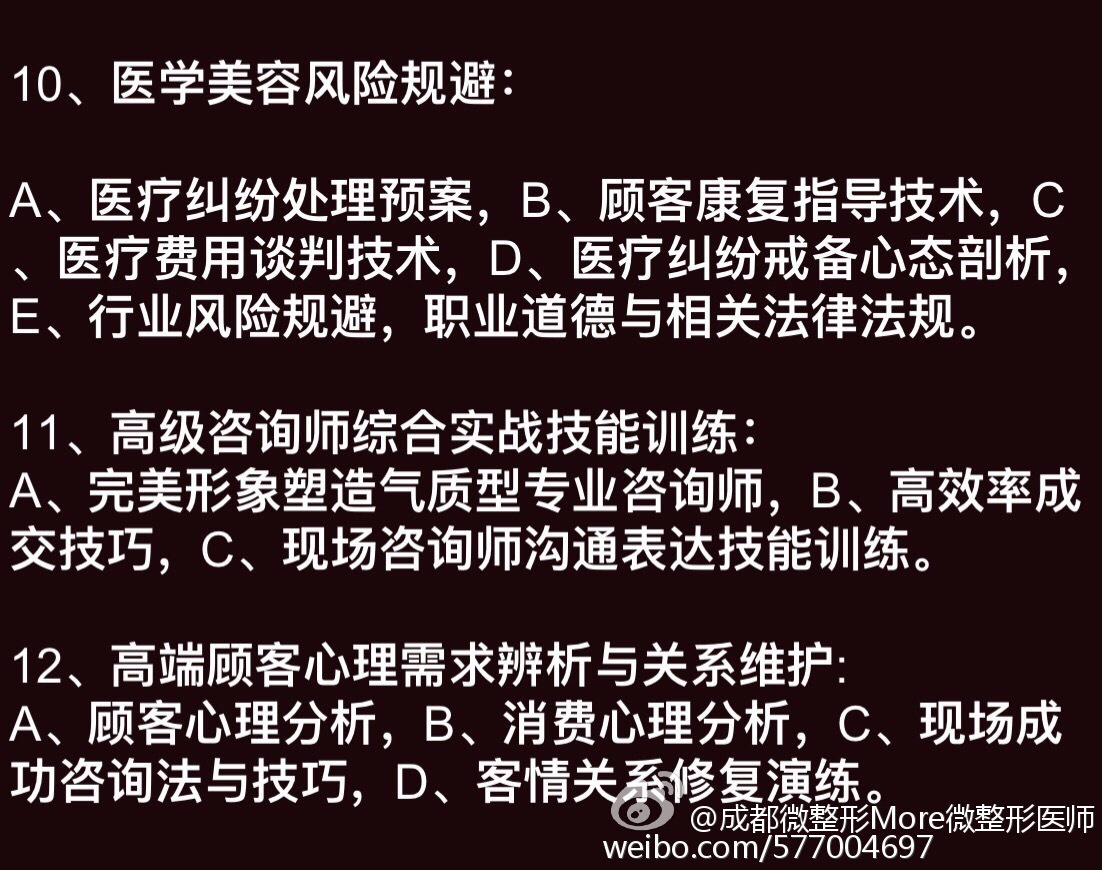 10、医学美容风险规避：

A、医疗纠纷处理预案，B、顾客康复指导技术，C、医疗费用谈判技术，D、医疗纠纷戒备心态剖析，E、行业风险规避，职业道德与相关法律法规。

11、高级咨询师综合实战技能训练：
A、完美形象塑造气质型专业咨询师，B、高效率成交技巧，C、现场咨询师沟通表达技能训练。

12、高端顾客心理需求辨析与关系维护:
A、顾客心理分析，B、消费心理分析，C、现场成功咨询法与技巧，D、客情关系修复演练。

@成都微整形More微整形医师
weibo.com/577004697